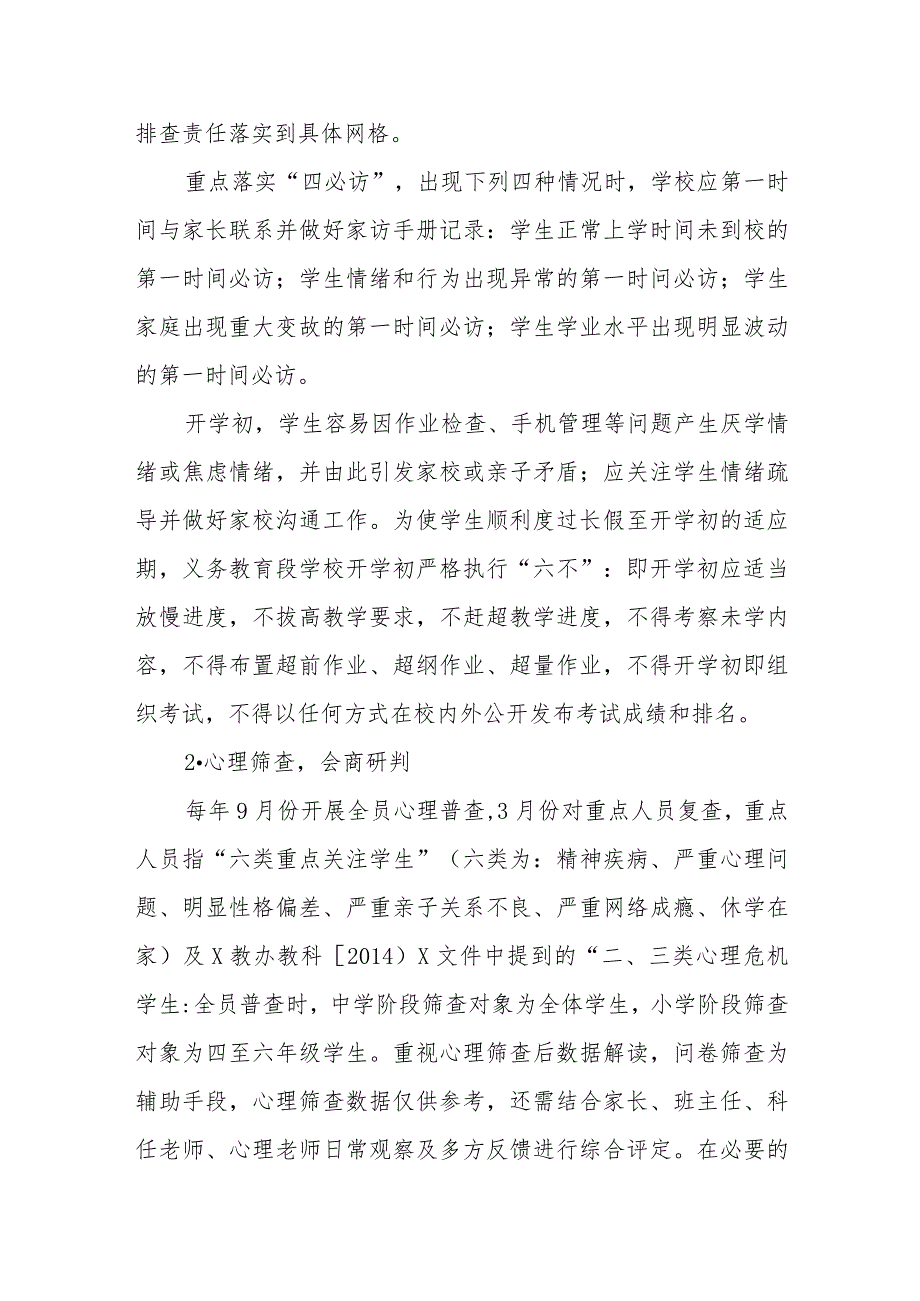 排查责任落实到具体网格。

重点落实“四必访”，出现下列四种情况时，学校应第一时间与家长联系并做好家访手册记录：学生正常上学时间未到校的第一时间必访；学生情绪和行为出现异常的第一时问必访；学生家庭出现重大变故的第一时间必访；学生学业水平出现明显波动的第一时间必访。

开学初，学生容易因作业检查、手机管理等问题产生厌学情绪或焦虑情绪，并由此引发家校或亲子矛盾；应关注学生情绪疏导并做好家校沟通工作。为使学生顺利度过长假至开学初的适应期，义务教育段学校开学初严格执行“六不”：即开学初应适当放慢进度，不拔高教学要求，不赶超教学进度，不得考察未学内容，不得布置超前作业、超纲作业、超量作业，不得开学初即组织考试，不得以任何方式在校内外公开发布考试成绩和排名。

2•心理筛查，会商研判

每年9月份开展全员心理普查,3月份对重点人员复查，重点人员指“六类重点关注学生”（六类为：精神疾病、严重心理问题、明显性格偏差、严重亲子关系不良、严重网络成瘾、休学在家）及X教办教科［2014）X文件中提到的“二、三类心理危机学生:全员普查时，中学阶段筛查对象为全体学生，小学阶段筛查对象为四至六年级学生。重视心理筛查后数据解读，问卷筛查为辅助手段，心理筛查数据仅供参考，还需结合家长、班主任、科任老师、心理老师日常观察及多方反馈进行综合评定。在必要的